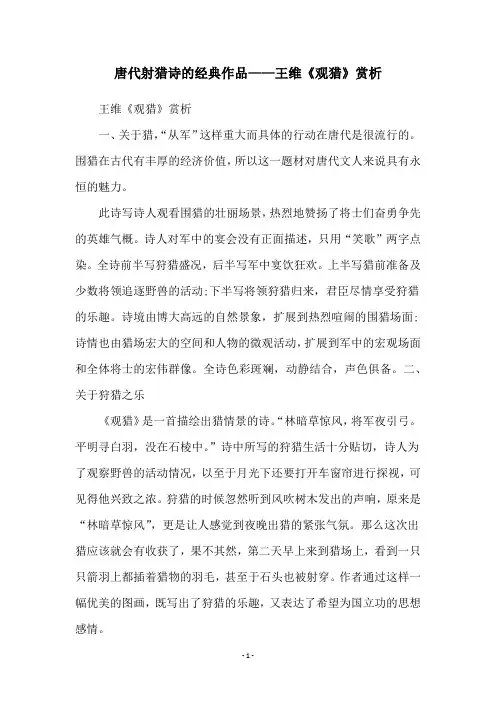 唐代射猎诗的经典作品——王维《观猎》赏析

王维《观猎》赏析

一、关于猎，“从军”这样重大而具体的行动在唐代是很流行的。围猎在古代有丰厚的经济价值，所以这一题材对唐代文人来说具有永恒的魅力。

此诗写诗人观看围猎的壮丽场景，热烈地赞扬了将士们奋勇争先的英雄气概。诗人对军中的宴会没有正面描述，只用“笑歌”两字点染。全诗前半写狩猎盛况，后半写军中宴饮狂欢。上半写猎前准备及少数将领追逐野兽的活动；下半写将领狩猎归来，君臣尽情享受狩猎的乐趣。诗境由博大高远的自然景象，扩展到热烈喧阗的围猎场面；诗情也由猎场宏大的空间和人物的微观活动，扩展到军中的宏观场面和全体将士的宏伟群像。全诗色彩斑斓，动静结合，声色俱备。二、关于狩猎之乐

《观猎》是一首描绘出猎情景的诗。“林暗草惊风，将军夜引弓。平明寻白羽，没在石棱中。”诗中所写的狩猎生活十分贴切，诗人为了观察野兽的活动情况，以至于月光下还要打开车窗帘进行探视，可见得他兴致之浓。狩猎的时候忽然听到风吹树木发出的声响，原来是“林暗草惊风”，更是让人感觉到夜晚出猎的紧张气氛。那么这次出猎应该就会有收获了，果不其然，第二天早上来到猎场上，看到一只只箭羽上都插着猎物的羽毛，甚至于石头也被射穿。作者通过这样一幅优美的图画，既写出了狩猎的乐趣，又表达了希望为国立功的思想感情。

- 1 -